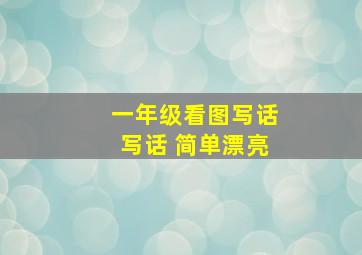 一年级看图写话
写话 简单漂亮